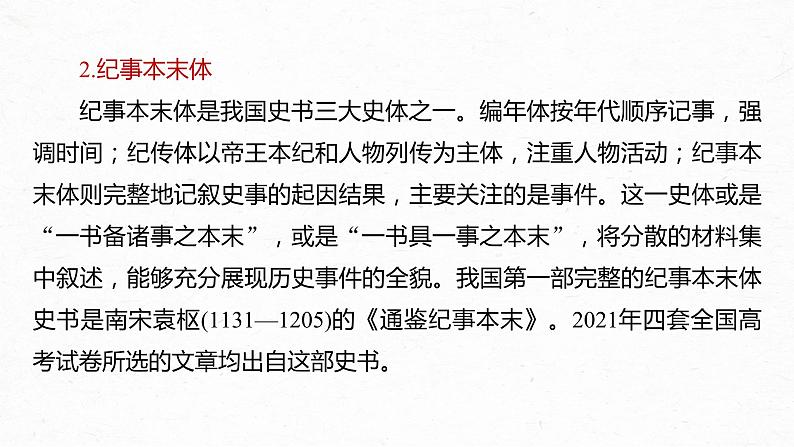 2.纪事本末体

纪事本末体是我国史书三大史体之一。编年体按年代顺序记事，强调时间；纪传体以帝王本纪和人物列传为主体，注重人物活动；纪事本末体则完整地记叙史事的起因结果，主要关注的是事件。这一史体或是“一书备诸事之本末”，或是“一书具一事之本末”，将分散的材料集中叙述，能够充分展现历史事件的全貌。我国第一部完整的纪事本末体史书是南宋袁枢(1131—1205)的《通鉴纪事本末》。2021年四套全国高考试卷所选的文章均出自这部史书。